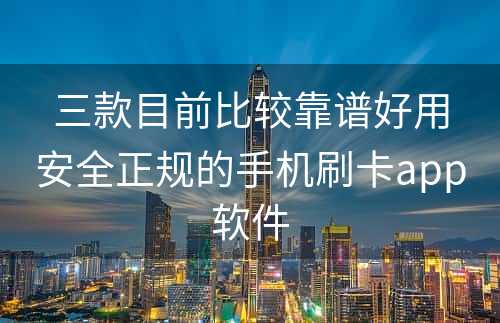 三款目前比较靠谱好用安全正规的手机刷卡app软件